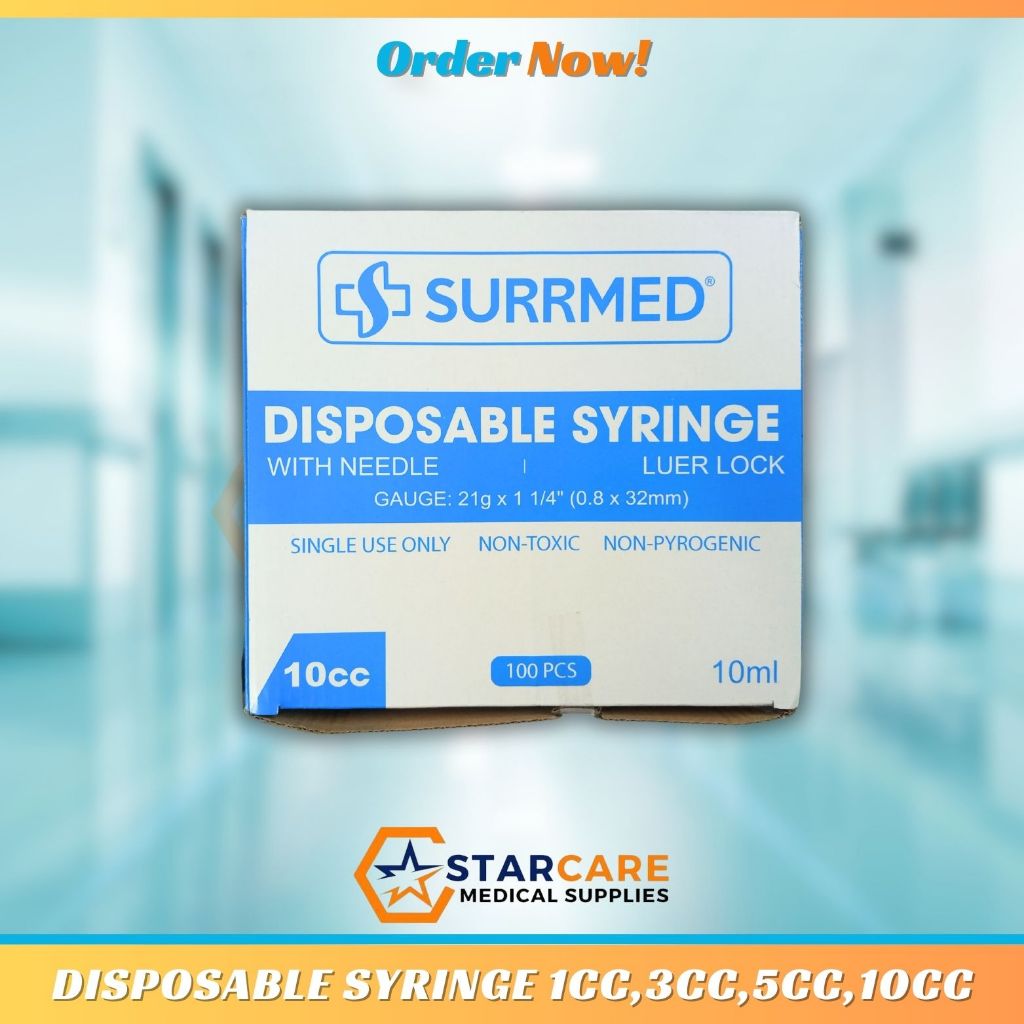 Order Now!

SURRMED®

DISPOSABLE SYRINGE
WITH NEEDLE | LUER LOCK
GAUGE: 21g x 1 1/4" (0.8 x 32mm)

SINGLE USE ONLY NON-TOXIC NON-PYROGENIC

10cc 100 PCS 10ml

STARCARE
MEDICAL SUPPLIES

DISPOSABLE SYRINGE 1CC,3CC,5CC,10CC